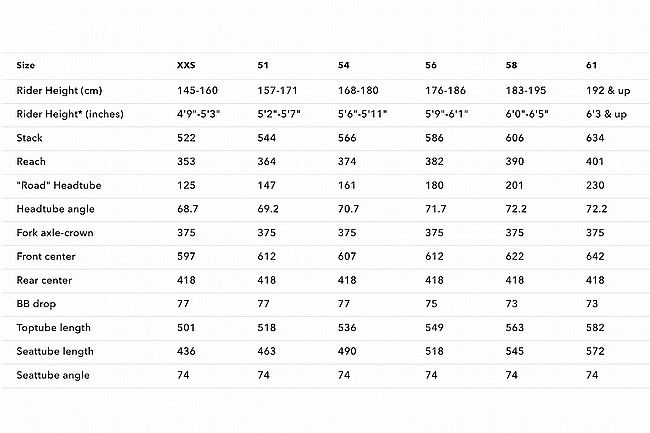 | Size | XXS | 51 | 54 | 56 | 58 | 61 |
|---|---|---|---|---|---|---|
| Rider Height (cm) | 145-160 | 157-171 | 168-180 | 176-186 | 183-195 | 192 & up |
| Rider Height* (inches) | 4'9"-5'3" | 5'2"-5'7" | 5'6"-5'11" | 5'9"-6'1" | 6'0"-6'5" | 6'3 & up |
| Stack | 522 | 544 | 566 | 586 | 606 | 634 |
| Reach | 353 | 364 | 374 | 382 | 390 | 401 |
| "Road" Headtube | 125 | 147 | 161 | 180 | 201 | 230 |
| Headtube angle | 68.7 | 69.2 | 70.7 | 71.7 | 72.2 | 72.2 |
| Fork axle-crown | 375 | 375 | 375 | 375 | 375 | 375 |
| Front center | 597 | 612 | 607 | 612 | 622 | 642 |
| Rear center | 418 | 418 | 418 | 418 | 418 | 418 |
| BB drop | 77 | 77 | 77 | 75 | 73 | 73 |
| Toptube length | 501 | 518 | 536 | 549 | 563 | 582 |
| Seattube length | 436 | 463 | 490 | 518 | 545 | 572 |
| Seattube angle | 74 | 74 | 74 | 74 | 74 | 74 |